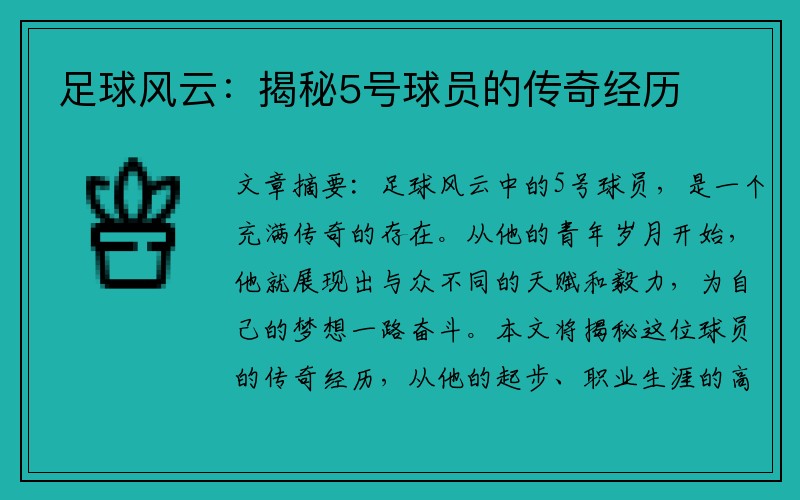 足球风云：揭秘5号球员的传奇经历

文章摘要：足球风云中的5号球员，是一个充满传奇的存在。从他的青年岁月开始，他就展现出与众不同的天赋和毅力，为自己的梦想一路奋斗。本文将揭秘这位球员的传奇经历，从他的起步、职业生涯的高